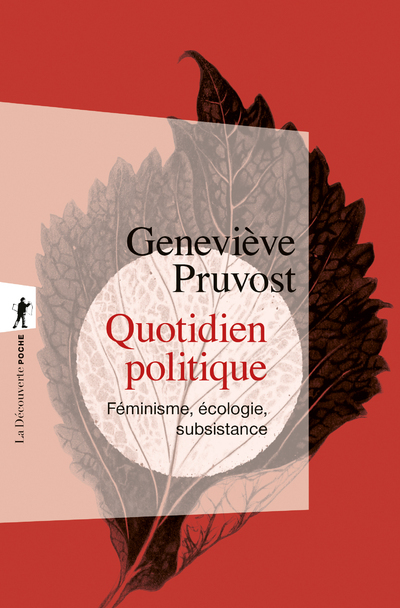 Geneviève Pruvost

Quotidien politique

Féminisme, écologie, subsistance

La Découverte POCHE